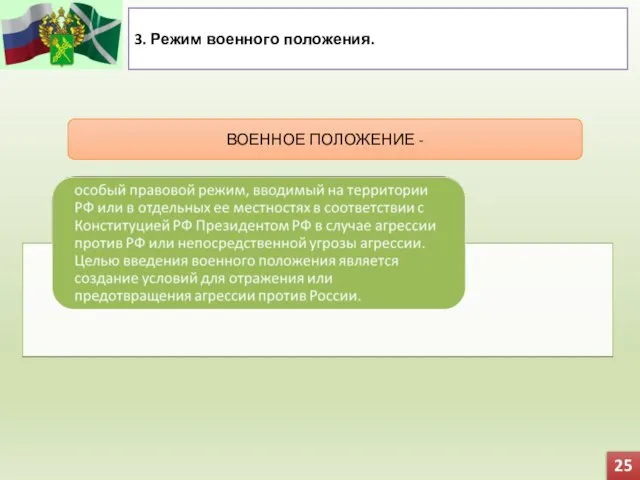 3. Режим военного положения.

ВОЕННОЕ ПОЛОЖЕНИЕ -

особый правовой режим, вводимый на территории РФ или в отдельных ее местностях в соответствии с Конституцией РФ Президентом РФ в случае агрессии против РФ или непосредственной угрозы агрессии. Целью введения военного положения является создание условий для отражения или предотвращения агрессии против России.

25